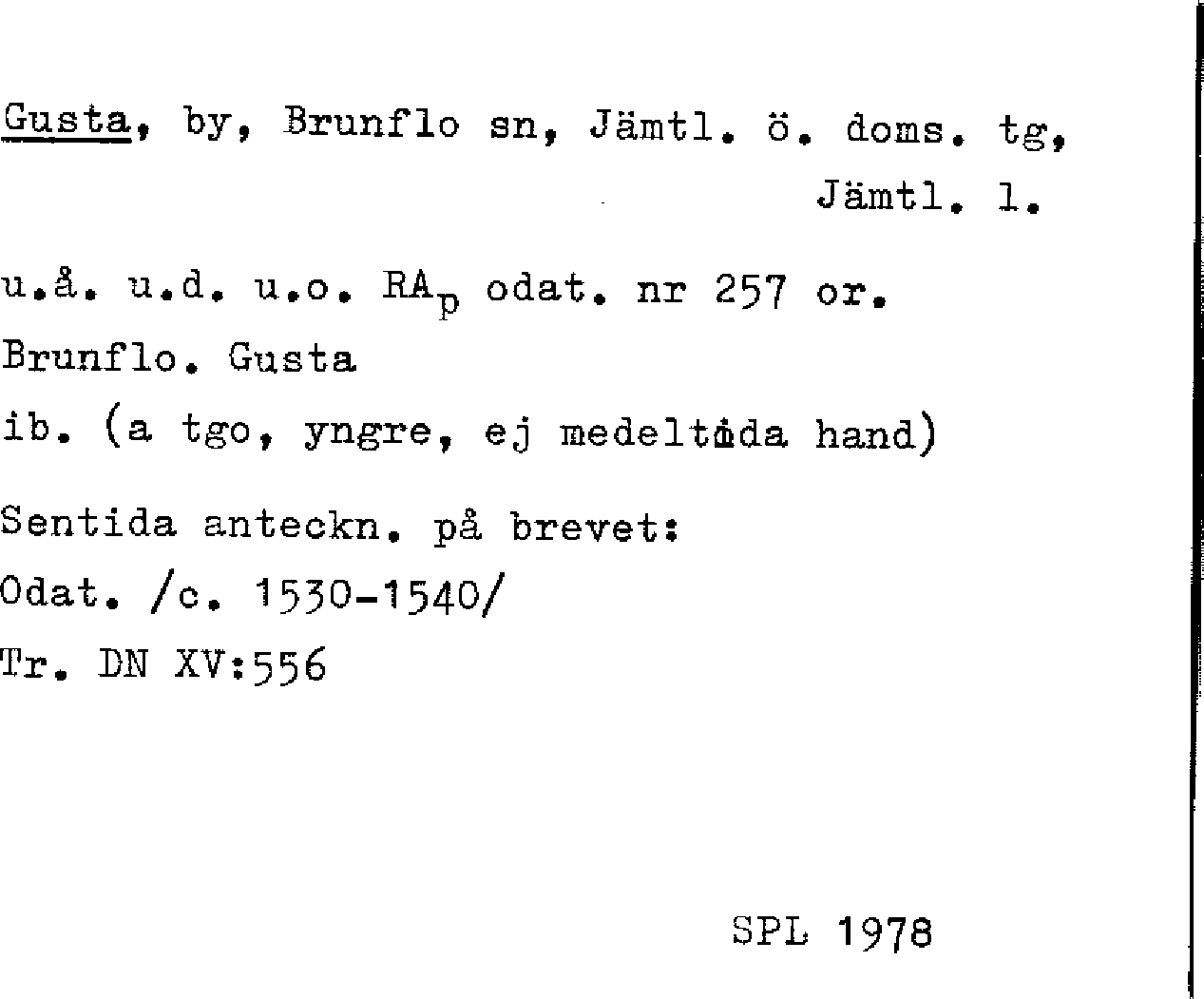 Gusta, by, Brunflo sn, Jämtl. ö. doms. tg, Jämtl. l.

u.å. u.d. u.o. $RA_p$ odat. nr 257 or.
Brunflo. Gusta
ib. (a tgo, yngre, ej medeltida hand)

Sentida anteckn. på brevet:
Odat. /c. 1530-1540/
Tr. DN XV:556

SPL 1978